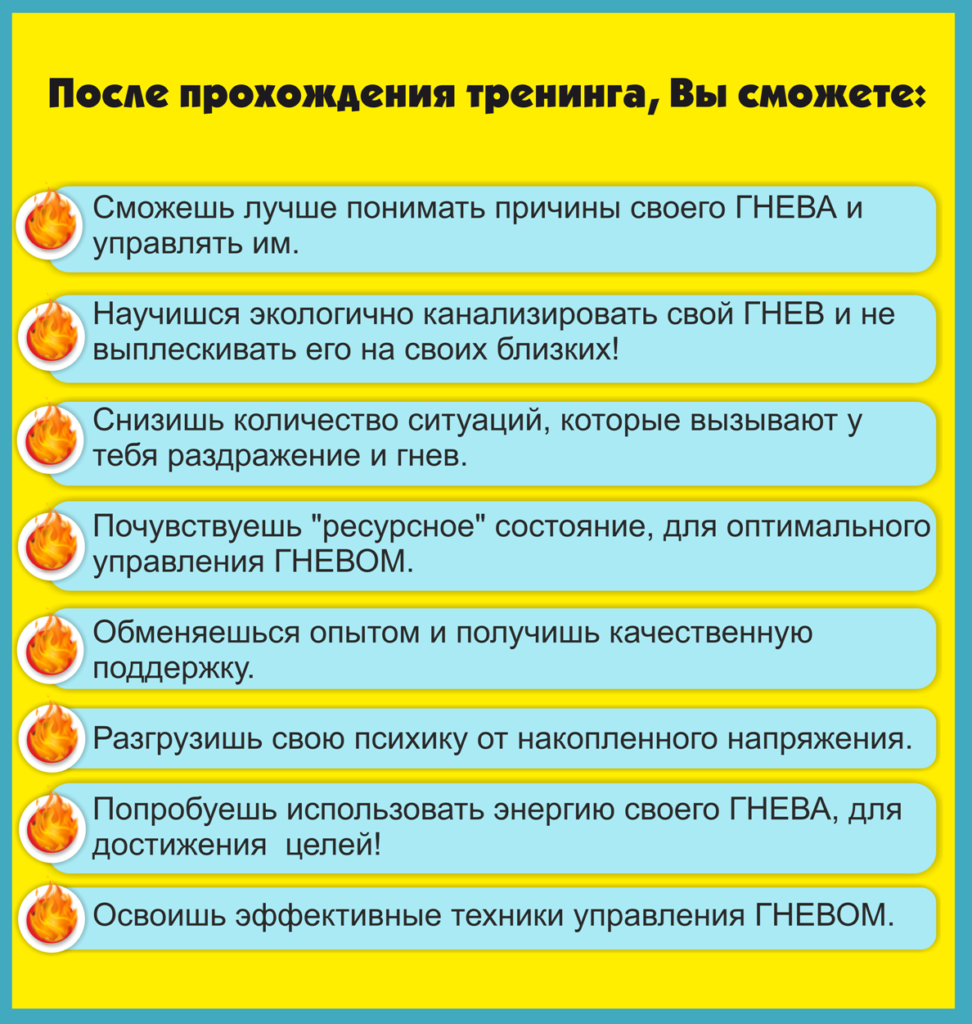 После прохождения тренинга, Вы сможете:

Сможешь лучше понимать причины своего ГНЕВА и управлять им.

Научишся экологично канализировать свой ГНЕВ и не выплескивать его на своих близких!

Снизишь количество ситуаций, которые вызывают у тебя раздражение и гнев.

Почувствуешь "ресурсное" состояние, для оптимального управления ГНЕВОМ.

Обменяешься опытом и получишь качественную поддержку.

Разгрузишь свою психику от накопленного напряжения.

Попробуешь использовать энергию своего ГНЕВА, для достижения  целей!

Освоишь эффективные техники управления ГНЕВОМ.